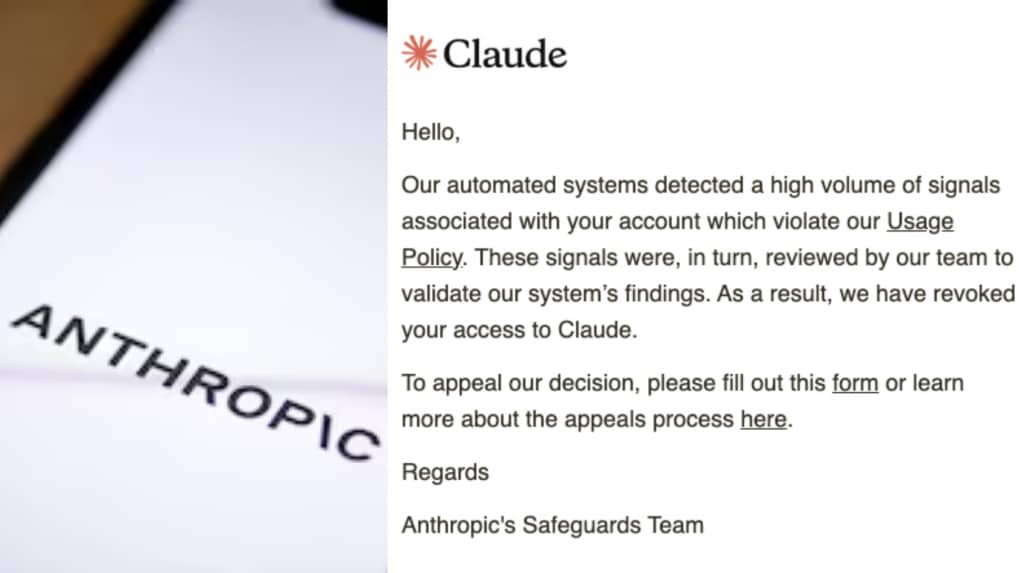 ANTHROPIC

Claude

Hello,

Our automated systems detected a high volume of signals associated with your account which violate our Usage Policy. These signals were, in turn, reviewed by our team to validate our system's findings. As a result, we have revoked your access to Claude.

To appeal our decision, please fill out this form or learn more about the appeals process here.

Regards

Anthropic's Safeguards Team